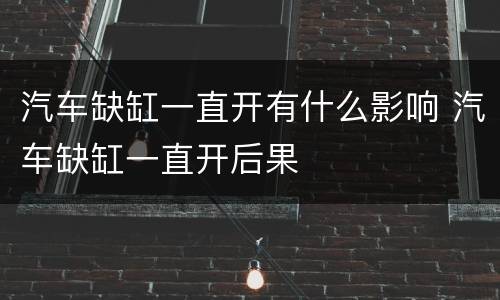 汽车缺缸一直开有什么影响 汽车缺缸一直开后果